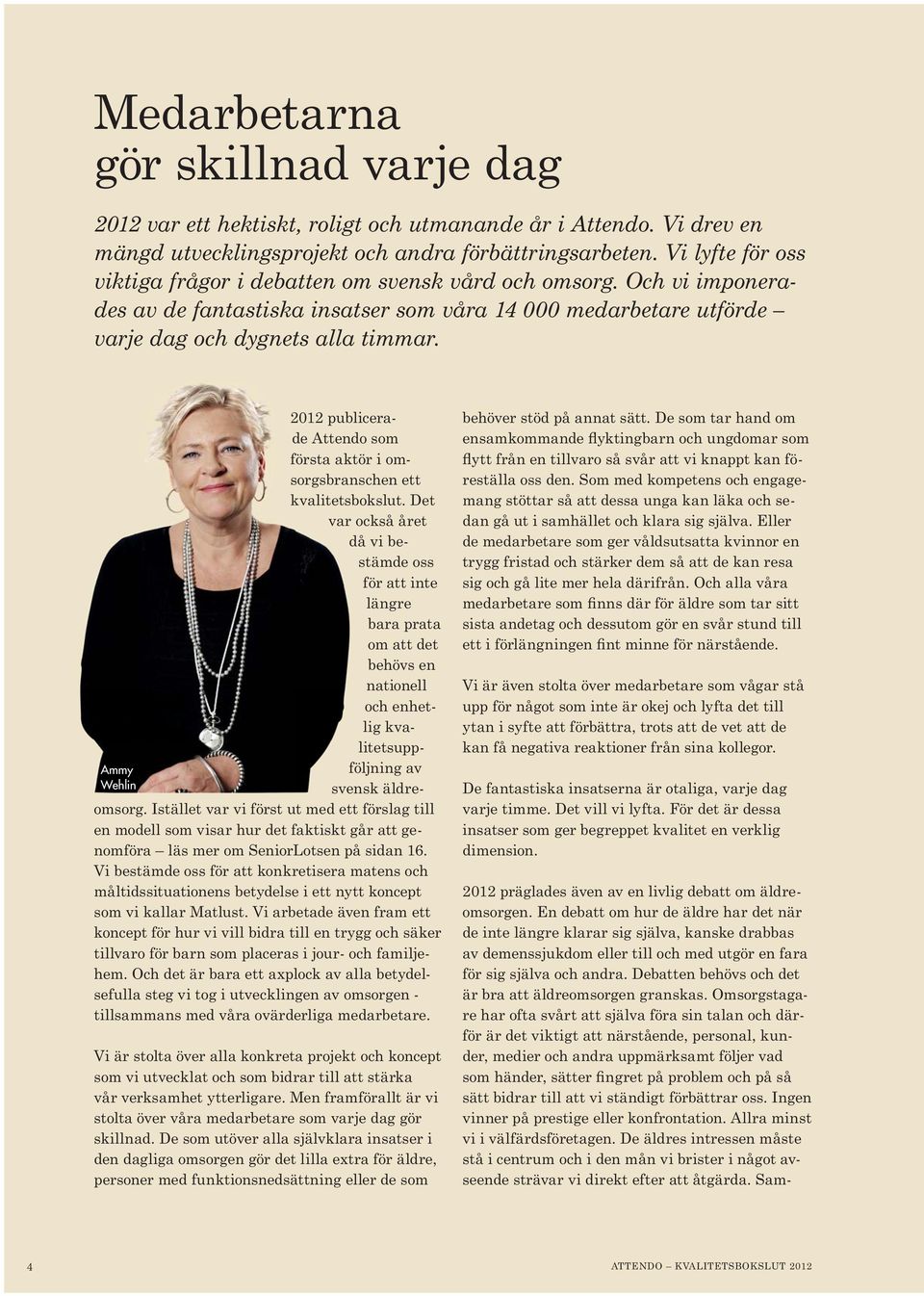 Medarbetarna gör skillnad varje dag

2012 var ett hektiskt, roligt och utmanande år i Attendo. Vi drev en mängd utvecklingsprojekt och andra förbättringsarbeten. Vi lyfte för oss viktiga frågor i debatten om svensk vård och omsorg. Och vi imponerades av de fantastiska insatser som våra 14 000 medarbetare utförde – varje dag och dygnets alla timmar.

Ammy Wehlin

2012 publicerade Attendo som första aktör i omsorgsbranschen ett kvalitetsbokslut. Det var också året då vi bestämde oss för att inte längre bara prata om att det behövs en nationell och enhetlig kvalitetsuppföljning av svensk äldreomsorg. Istället var vi först ut med ett förslag till en modell som visar hur det faktiskt går att genomföra – läs mer om SeniorLotsen på sidan 16. Vi bestämde oss för att konkretisera matens och måltidssituationens betydelse i ett nytt koncept som vi kallar Matlust. Vi arbetade även fram ett koncept för hur vi vill bidra till en trygg och säker tillvaro för barn som placeras i jour- och familjehem. Och det är bara ett axplock av alla betydelsefulla steg vi tog i utvecklingen av omsorgen - tillsammans med våra ovärderliga medarbetare.

Vi är stolta över alla konkreta projekt och koncept som vi utvecklat och som bidrar till att stärka vår verksamhet ytterligare. Men framförallt är vi stolta över våra medarbetare som varje dag gör skillnad. De som utöver alla självklara insatser i den dagliga omsorgen gör det lilla extra för äldre, personer med funktionsnedsättning eller de som behöver stöd på annat sätt. De som tar hand om ensamkommande flyktingbarn och ungdomar som flytt från en tillvaro så svår att vi knappt kan föreställa oss den. Som med kompetens och engagemang stöttar så att dessa unga kan läka och sedan gå ut i samhället och klara sig själva. Eller de medarbetare som ger våldsutsatta kvinnor en trygg fristad och stärker dem så att de kan resa sig och gå lite mer hela därifrån. Och alla våra medarbetare som finns där för äldre som tar sitt sista andetag och dessutom gör en svår stund till ett i förlängningen fint minne för närstående.

Vi är även stolta över medarbetare som vågar stå upp för något som inte är okej och lyfta det till ytan i syfte att förbättra, trots att de vet att de kan få negativa reaktioner från sina kollegor.

De fantastiska insatserna är otaliga, varje dag varje timme. Det vill vi lyfta. För det är dessa insatser som ger begreppet kvalitet en verklig dimension.

2012 präglades även av en livlig debatt om äldreomsorgen. En debatt om hur de äldre har det när de inte längre klarar sig själva, kanske drabbas av demenssjukdom eller till och med utgör en fara för sig själva och andra. Debatten behövs och det är bra att äldreomsorgen granskas. Omsorgstagare har ofta svårt att själva föra sin talan och därför är det viktigt att närstående, personal, kunder, medier och andra uppmärksamt följer vad som händer, sätter fingret på problem och på så sätt bidrar till att vi ständigt förbättrar oss. Ingen vinner på prestige eller konfrontation. Allra minst vi i välfärdsföretagen. De äldres intressen måste stå i centrum och i den mån vi brister i något avseende strävar vi direkt efter att åtgärda. Sam-

4

ATTENDO – KVALITETSBOKSLUT 2012